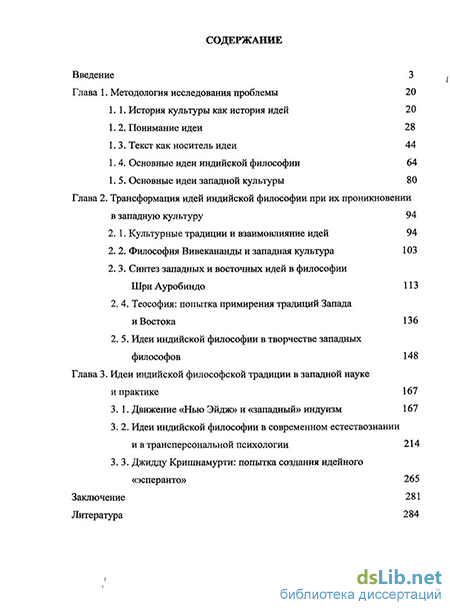 СОДЕРЖАНИЕ

Введение 3
Глава 1. Методология исследования проблемы 20
1. 1. История культуры как история идей 20
1. 2. Понимание идеи 28
1. 3. Текст как носитель идеи 44
1. 4. Основные идеи индийской философии 64
1. 5. Основные идеи западной культуры 80
Глава 2. Трансформация идей индийской философии при их проникновении в западную культуру 94
2. 1. Культурные традиции и взаимовлияние идей 94
2. 2. Философия Вивекананды и западная культура 103
2. 3. Синтез западных и восточных идей в философии Шри Ауробиндо 113
2. 4. Теософия: попытка примирения традиций Запада и Востока 136
2. 5. Идеи индийской философии в творчестве западных философов 148
Глава 3. Идеи индийской философской традиции в западной науке и практике 167
3. 1. Движение «Нью Эйдж» и «западный» индуизм 167
3. 2. Идеи индийской философии в современном естествознании и в трансперсональной психологии 214
3. 3. Джидду Кришнамурти: попытка создания идейного «эсперанто» 265
Заключение 281
Литература 284

dsLib.net
библиотека диссертаций